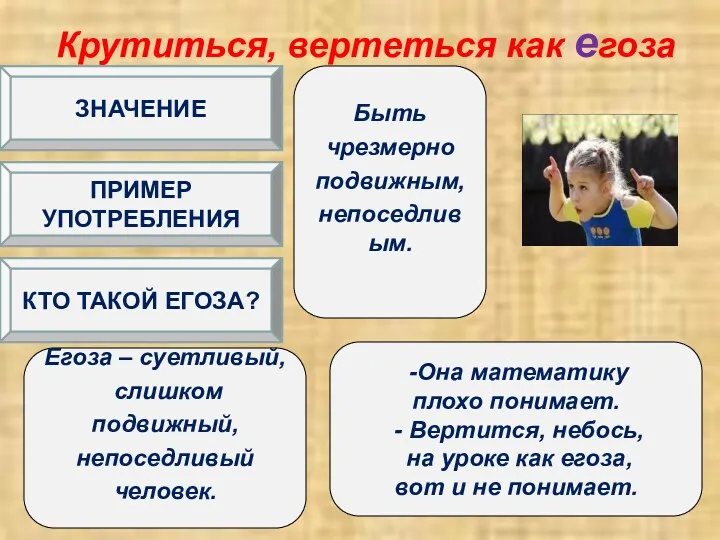 Крутиться, вертеться как егоза

ЗНАЧЕНИЕ

ПРИМЕР УПОТРЕБЛЕНИЯ

КТО ТАКОЙ ЕГОЗА?

Быть чрезмерно подвижным, непоседливым.

Егоза – суетливый, слишком подвижный, непоседливый человек.

-Она математику плохо понимает.
- Вертится, небось, на уроке как егоза, вот и не понимает.